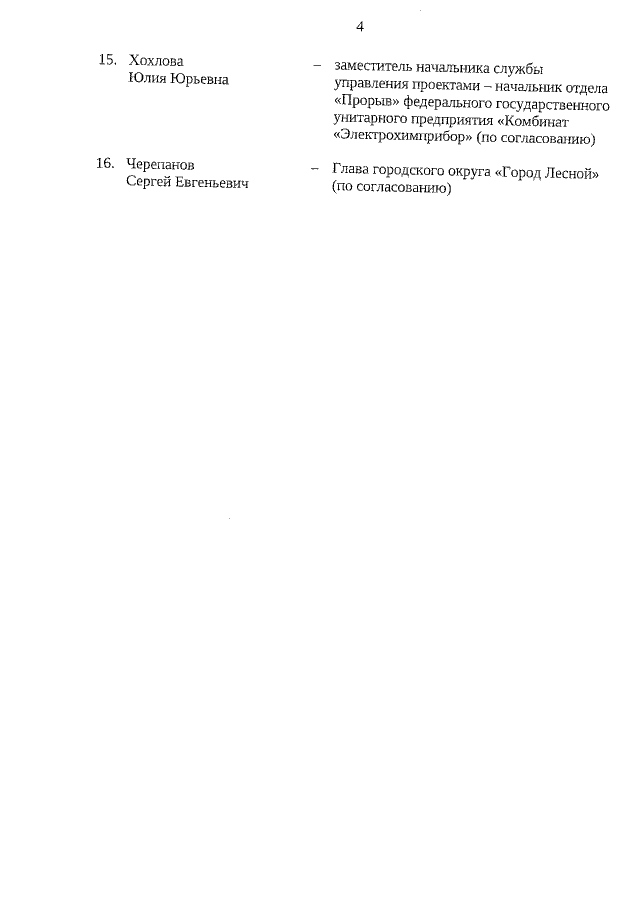 4

15. Хохлова Юлия Юрьевна – заместитель начальника службы управления проектами – начальник отдела «Прорыв» федерального государственного унитарного предприятия «Комбинат «Электрохимприбор» (по согласованию)

16. Черепанов Сергей Евгеньевич – Глава городского округа «Город Лесной» (по согласованию)